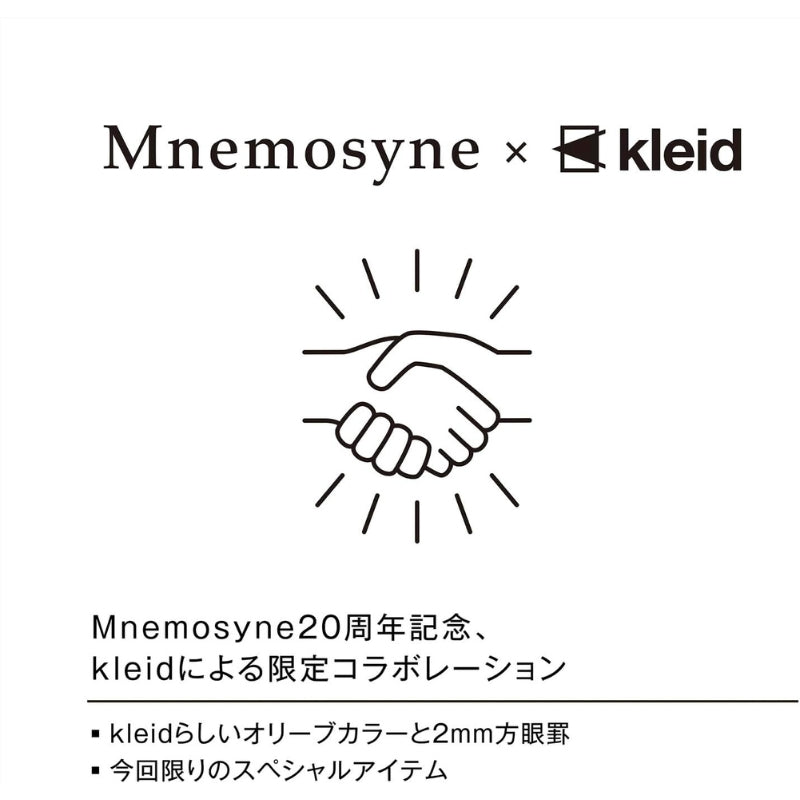 Mnemosyne × kleid

Mnemosyne20周年記念、
kleidによる限定コラボレーション

• kleidらしいオリーブカラーと2mm方眼罫
• 今回限りのスペシャルアイテム